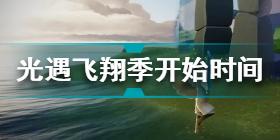 光遇飞翔季开始时间